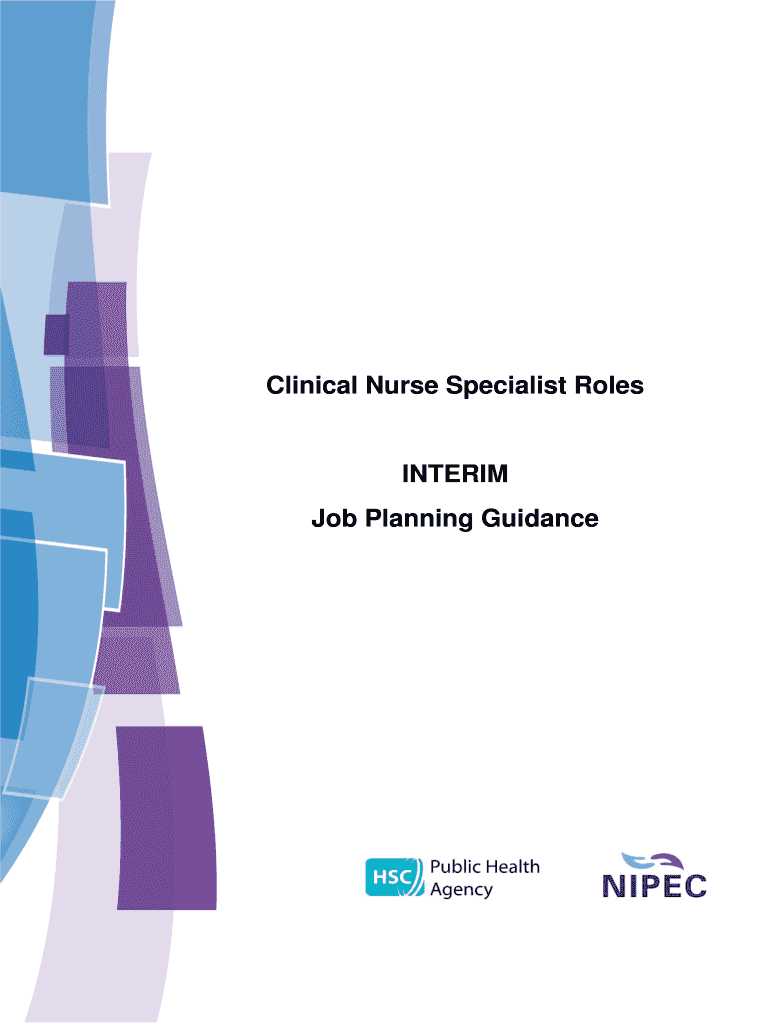 Clinical Nurse Specialist Roles

INTERIM
Job Planning Guidance

HSC Public Health Agency

NIPEC